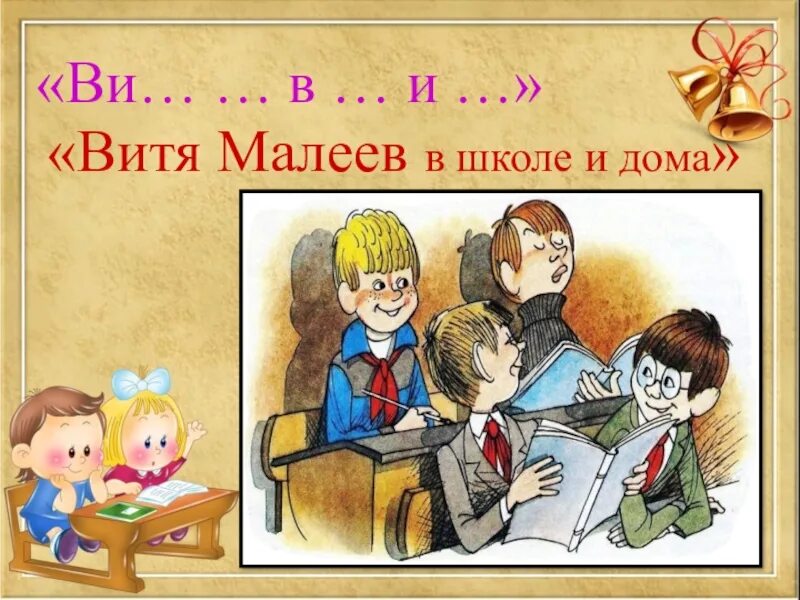 «Ви… … в … и …»
«Витя Малеев в школе и дома»